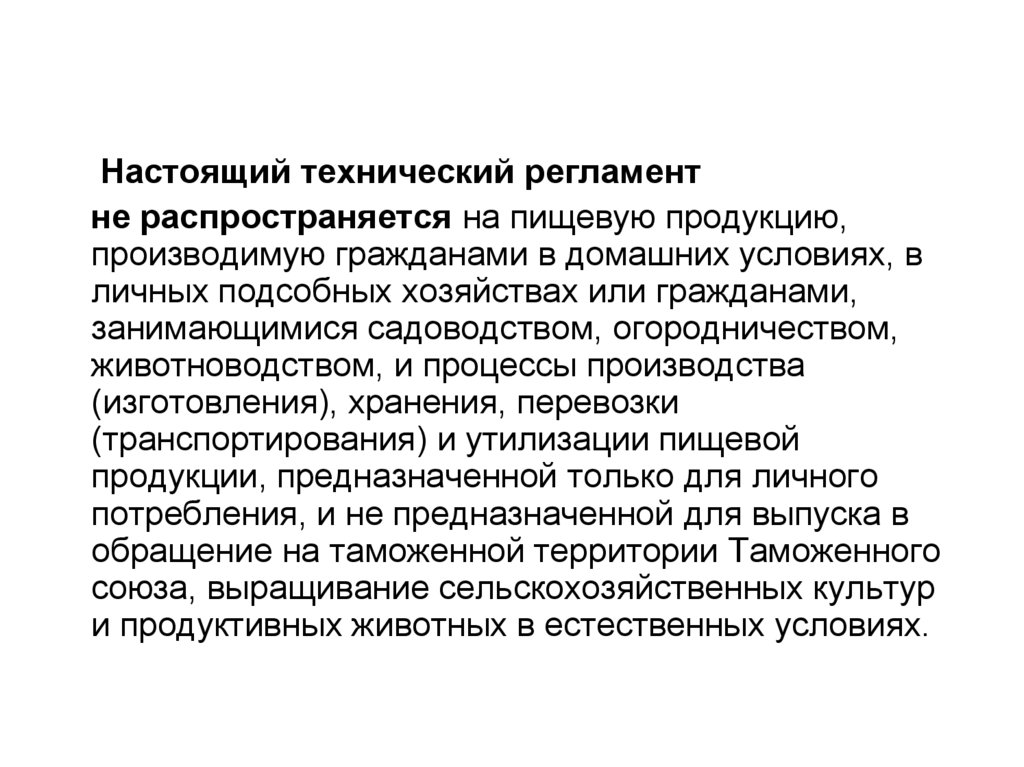 Настоящий технический регламент

не распространяется на пищевую продукцию, производимую гражданами в домашних условиях, в личных подсобных хозяйствах или гражданами, занимающимися садоводством, огородничеством, животноводством, и процессы производства (изготовления), хранения, перевозки (транспортирования) и утилизации пищевой продукции, предназначенной только для личного потребления, и не предназначенной для выпуска в обращение на таможенной территории Таможенного союза, выращивание сельскохозяйственных культур и продуктивных животных в естественных условиях.